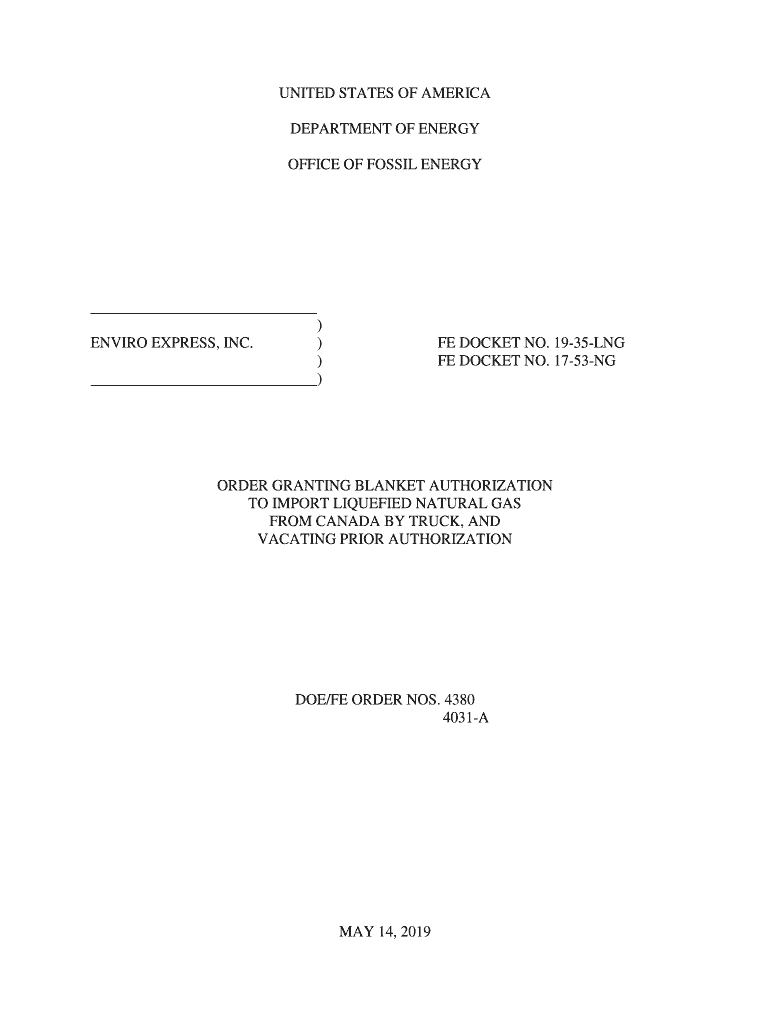 UNITED STATES OF AMERICA

DEPARTMENT OF ENERGY

OFFICE OF FOSSIL ENERGY

)
ENVIRO EXPRESS, INC. )
)
)

FE DOCKET NO. 19-35-LNG
FE DOCKET NO. 17-53-NG

ORDER GRANTING BLANKET AUTHORIZATION TO IMPORT LIQUEFIED NATURAL GAS FROM CANADA BY TRUCK, AND VACATING PRIOR AUTHORIZATION

DOE/FE ORDER NOS. 4380
4031-A

MAY 14, 2019